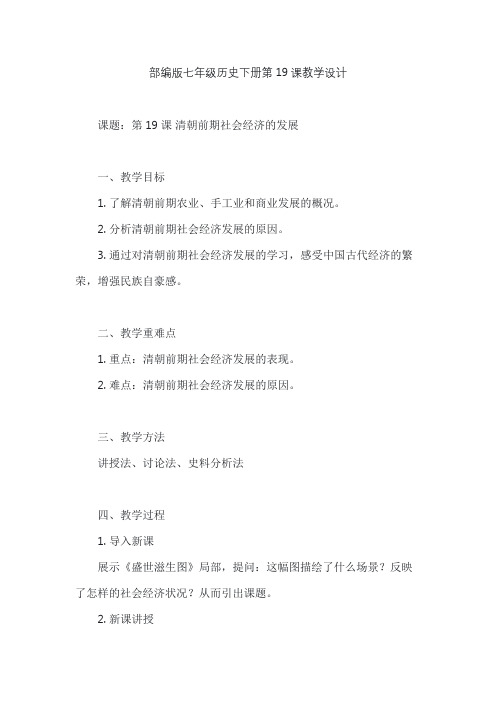 部编版七年级历史下册第 19 课教学设计

课题：第 19 课 清朝前期社会经济的发展

一、教学目标

1. 了解清朝前期农业、手工业和商业发展的概况。

2. 分析清朝前期社会经济发展的原因。

3. 通过对清朝前期社会经济发展的学习，感受中国古代经济的繁荣，增强民族自豪感。

二、教学重难点

1. 重点：清朝前期社会经济发展的表现。

2. 难点：清朝前期社会经济发展的原因。

三、教学方法

讲授法、讨论法、史料分析法

四、教学过程

1. 导入新课

展示《盛世滋生图》局部，提问：这幅图描绘了什么场景？反映了怎样的社会经济状况？从而引出课题。

2. 新课讲授